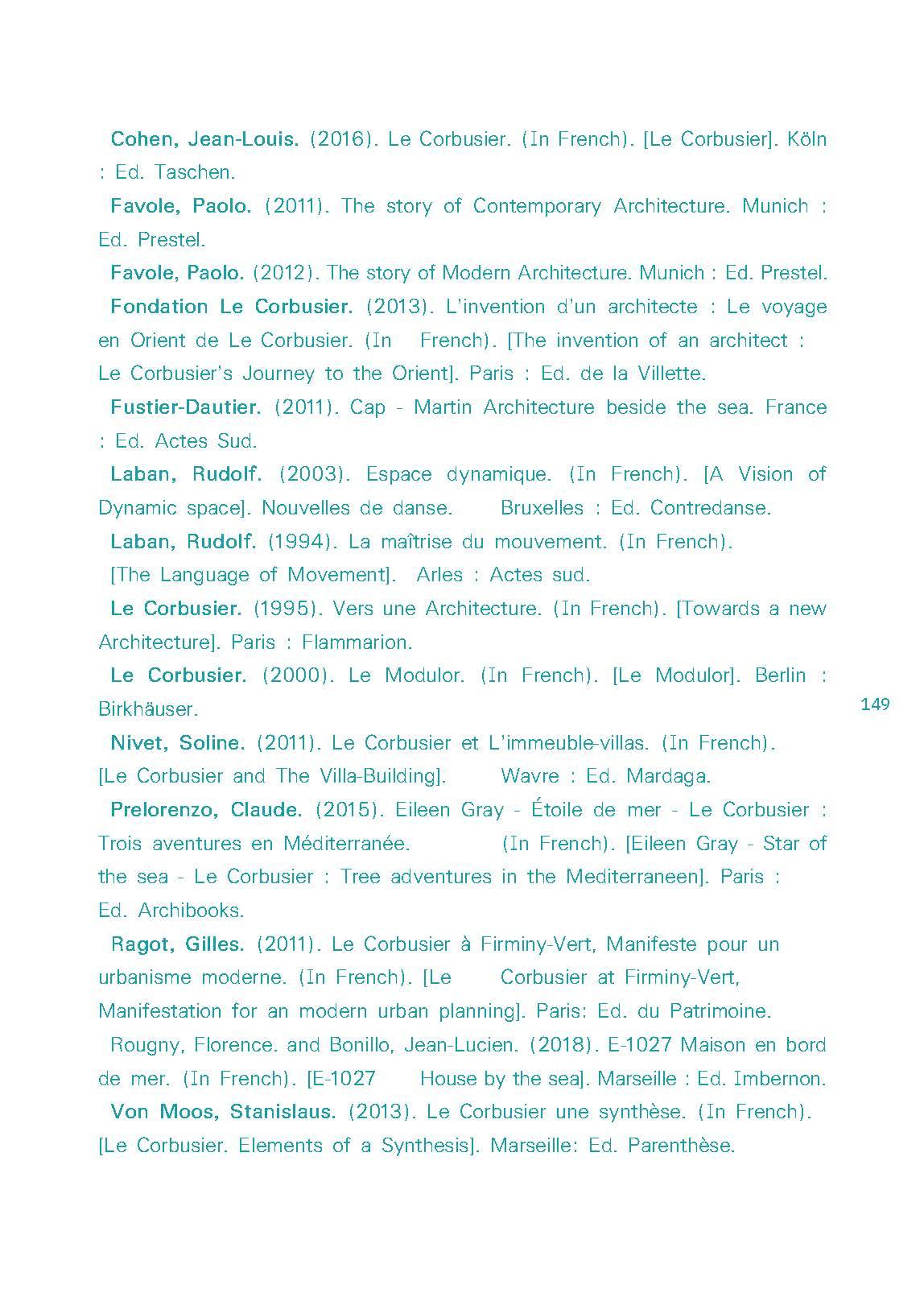 Cohen, Jean-Louis. (2016). Le Corbusier. (In French). [Le Corbusier]. Köln : Ed. Taschen.

Favole, Paolo. (2011). The story of Contemporary Architecture. Munich : Ed. Prestel.

Favole, Paolo. (2012). The story of Modern Architecture. Munich : Ed. Prestel.

Fondation Le Corbusier. (2013). L'invention d'un architecte : Le voyage en Orient de Le Corbusier. (In French). [The invention of an architect : Le Corbusier's Journey to the Orient]. Paris : Ed. de la Villette.

Fustier-Dautier. (2011). Cap - Martin Architecture beside the sea. France : Ed. Actes Sud.

Laban, Rudolf. (2003). Espace dynamique. (In French). [A Vision of Dynamic space]. Nouvelles de danse. Bruxelles : Ed. Contredanse.

Laban, Rudolf. (1994). La maîtrise du mouvement. (In French). [The Language of Movement]. Arles : Actes sud.

Le Corbusier. (1995). Vers une Architecture. (In French). [Towards a new Architecture]. Paris : Flammarion.

Le Corbusier. (2000). Le Modulor. (In French). [Le Modulor]. Berlin : Birkhäuser.

149

Nivet, Soline. (2011). Le Corbusier et L'immeuble-villas. (In French). [Le Corbusier and The Villa-Building]. Wavre : Ed. Mardaga.

Prelorenzo, Claude. (2015). Eileen Gray - Étoile de mer - Le Corbusier : Trois aventures en Méditerranée. (In French). [Eileen Gray - Star of the sea - Le Corbusier : Tree adventures in the Mediterraneen]. Paris : Ed. Archibooks.

Ragot, Gilles. (2011). Le Corbusier à Firminy-Vert, Manifeste pour un urbanisme moderne. (In French). [Le Corbusier at Firminy-Vert, Manifestation for an modern urban planning]. Paris: Ed. du Patrimoine.

Rougny, Florence. and Bonillo, Jean-Lucien. (2018). E-1027 Maison en bord de mer. (In French). [E-1027 House by the sea]. Marseille : Ed. Imbernon.

Von Moos, Stanislaus. (2013). Le Corbusier une synthèse. (In French). [Le Corbusier. Elements of a Synthesis]. Marseille: Ed. Parenthèse.